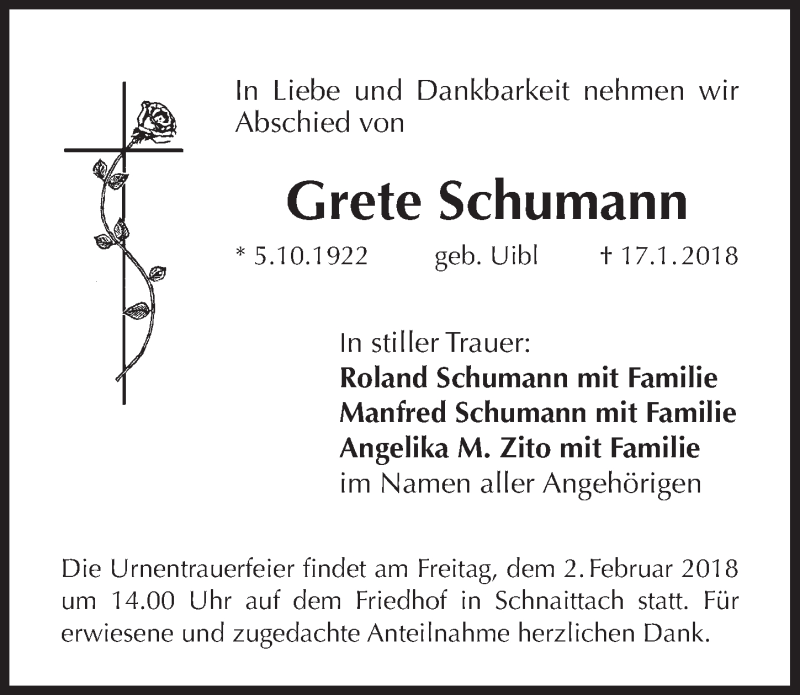 In Liebe und Dankbarkeit nehmen wir Abschied von

Grete Schumann

* 5.10.1922 geb. Uibl † 17.1.2018

In stiller Trauer:
Roland Schumann mit Familie
Manfred Schumann mit Familie
Angelika M. Zito mit Familie
im Namen aller Angehörigen

Die Urnentrauerfeier findet am Freitag, dem 2. Februar 2018 um 14.00 Uhr auf dem Friedhof in Schnaittach statt. Für erwiesene und zugedachte Anteilnahme herzlichen Dank.